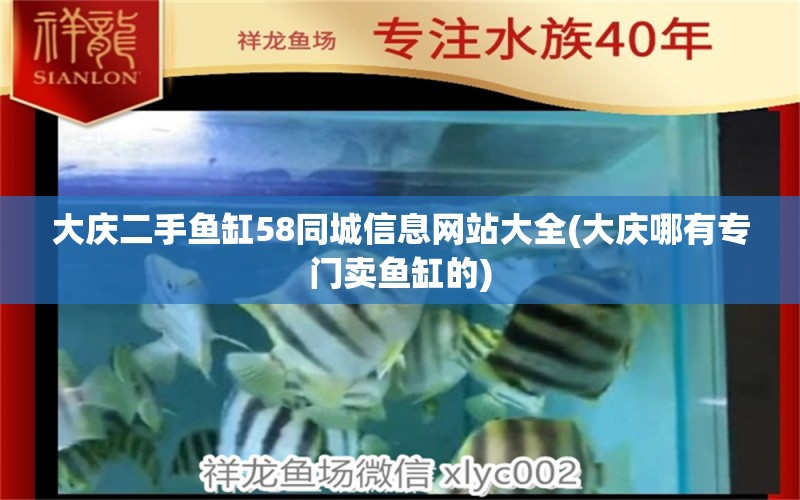 祥龍
SIANLON

祥龙鱼场 专注水族40年

大庆二手鱼缸58同城信息网站大全(大庆哪有专门卖鱼缸的)

祥龙鱼场微信 xlyc002